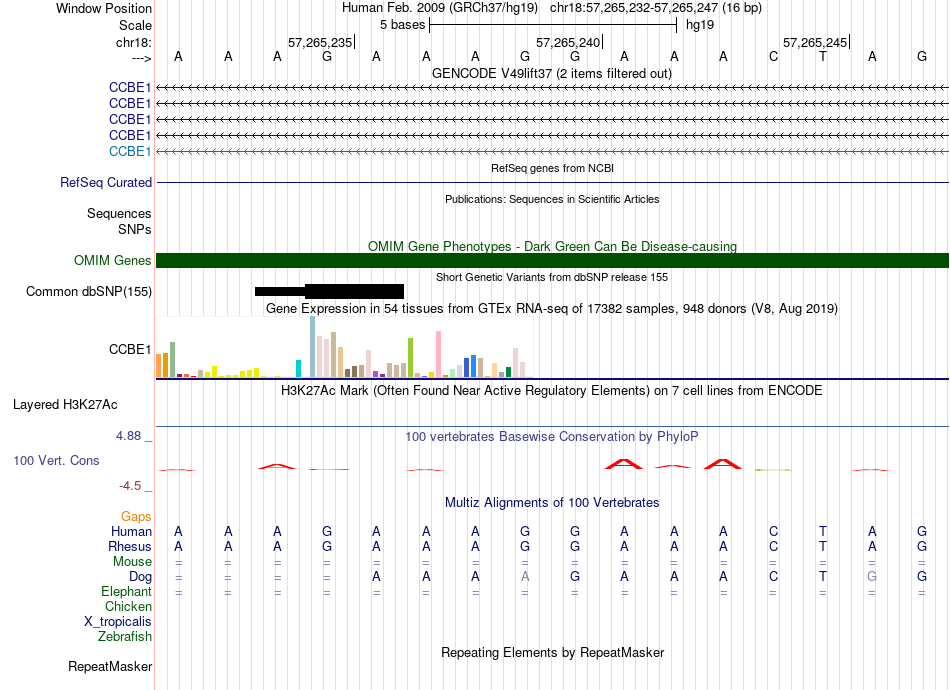 Window Position Human Feb. 2009 (GRCh37/hg19) chr18:57,265,232-57,265,247 (16 bp)
Scale 5 bases hg19
chr18: 57,265,235 57,265,240 57,265,245
---> A A A G A A A G G A A A C T A G
GENCODE V49lift37 (2 items filtered out)
CCBE1
CCBE1
CCBE1
CCBE1
CCBE1
RefSeq genes from NCBI
RefSeq Curated
Publications: Sequences in Scientific Articles
Sequences
SNPs
OMIM Gene Phenotypes - Dark Green Can Be Disease-causing
OMIM Genes
Short Genetic Variants from dbSNP release 155
Common dbSNP(155)
Gene Expression in 54 tissues from GTEx RNA-seq of 17382 samples, 948 donors (V8, Aug 2019)
CCBE1
H3K27Ac Mark (Often Found Near Active Regulatory Elements) on 7 cell lines from ENCODE
Layered H3K27Ac
4.88 _ 100 vertebrates Basewise Conservation by PhyloP
100 Vert. Cons
-4.5 _
Multiz Alignments of 100 Vertebrates
Gaps
Human A A A G A A A G G A A A C T A G
Rhesus A A A G A A A G G A A A C T A G
Mouse = = = = = = = = = = = = = = = =
Dog = = = = A A A A G A A A C T G G
Elephant = = = = = = = = = = = = = = = =
Chicken
X_tropicalis
Zebrafish
Repeating Elements by RepeatMasker
RepeatMasker